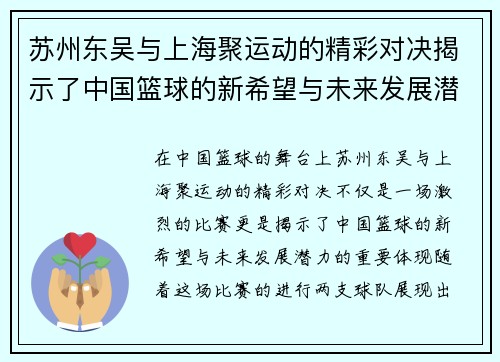 苏州东吴与上海聚运动的精彩对决揭示了中国篮球的新希望与未来发展潜

在中国篮球的舞台上苏州东吴与上海聚运动的精彩对决不仅是一场激烈的比赛更是揭示了中国篮球的新希望与未来发展潜力的重要体现随着这场比赛的进行两支球队展现出